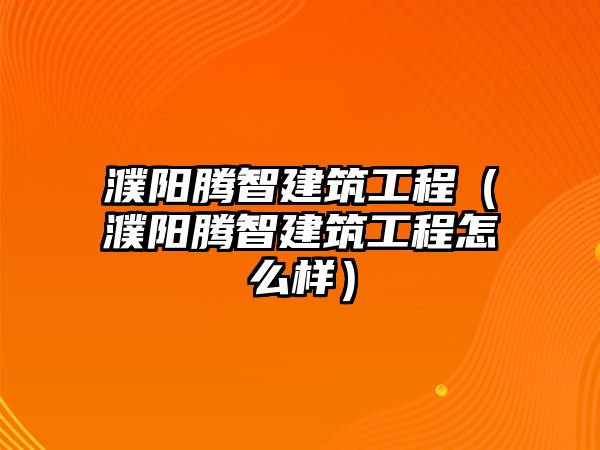 濮阳腾智建筑工程（濮阳腾智建筑工程怎么样）